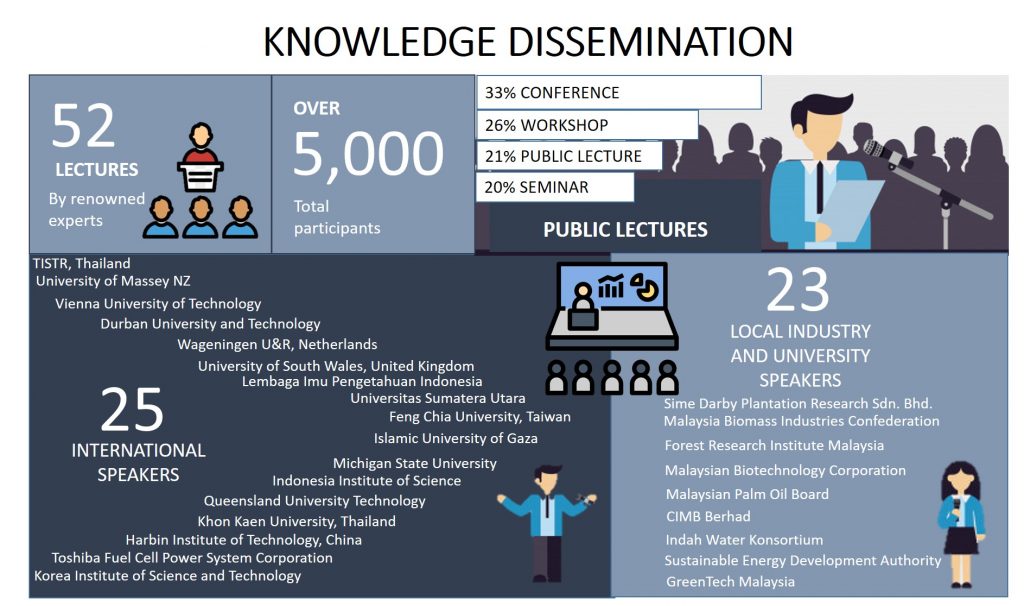 KNOWLEDGE DISSEMINATION

52
LECTURES
By renowned experts

OVER
5,000
Total participants

33% CONFERENCE
26% WORKSHOP
21% PUBLIC LECTURE
20% SEMINAR

PUBLIC LECTURES

TISTR, Thailand
University of Massey NZ
Vienna University of Technology
Durban University and Technology
Wageningen U&R, Netherlands
University of South Wales, United Kingdom
Lembaga Imu Pengetahuan Indonesia
Universitas Sumatera Utara
Feng Chia University, Taiwan
Islamic University of Gaza
Michigan State University
Indonesia Institute of Science
Queensland University Technology
Khon Kaen University, Thailand
Harbin Institute of Technology, China
Toshiba Fuel Cell Power System Corporation
Korea Institute of Science and Technology

25
INTERNATIONAL SPEAKERS

23
LOCAL INDUSTRY AND UNIVERSITY SPEAKERS

Sime Darby Plantation Research Sdn. Bhd.
Malaysia Biomass Industries Confederation
Forest Research Institute Malaysia
Malaysian Biotechnology Corporation
Malaysian Palm Oil Board
CIMB Berhad
Indah Water Konsortium
Sustainable Energy Development Authority
GreenTech Malaysia